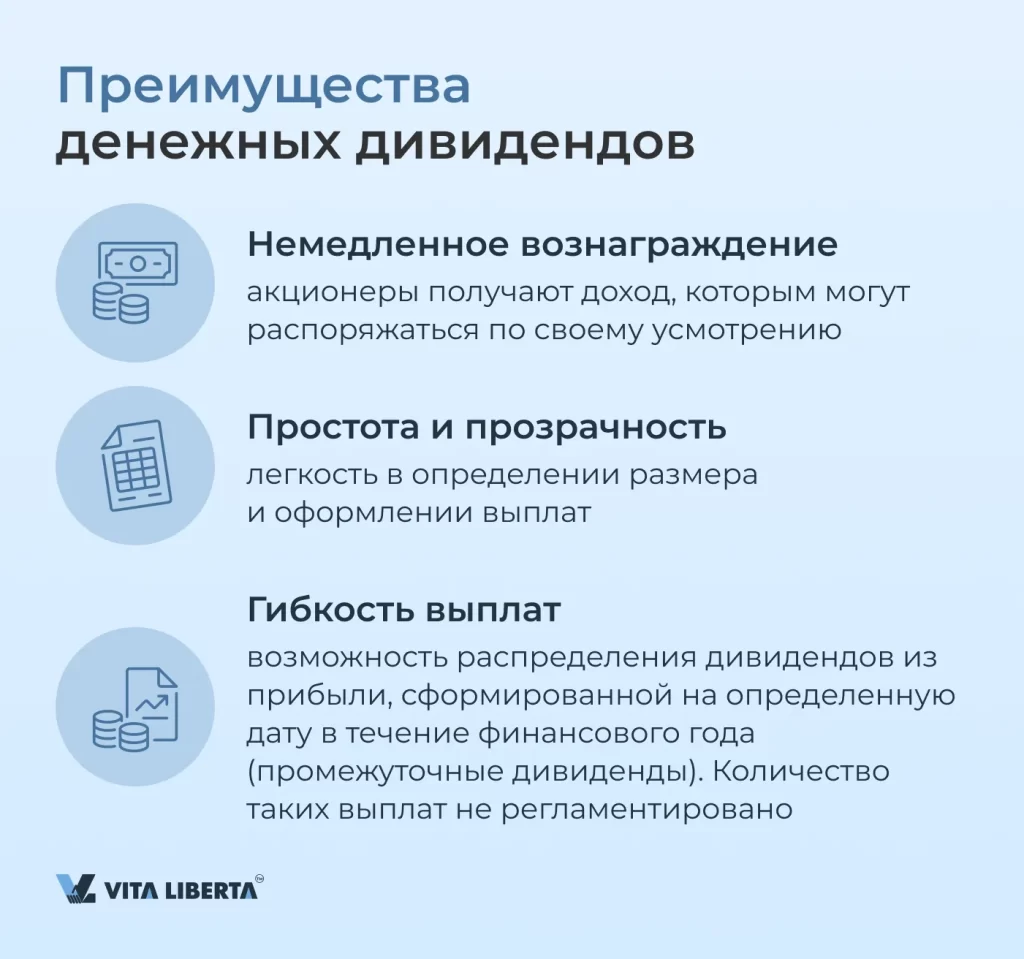 Преимущества денежных дивидендов

Немедленное вознаграждение
акционеры получают доход, которым могут распоряжаться по своему усмотрению

Простота и прозрачность
легкость в определении размера и оформлении выплат

Гибкость выплат
возможность распределения дивидендов из прибыли, сформированной на определенную дату в течение финансового года (промежуточные дивиденды). Количество таких выплат не регламентировано

VITA LIBERTA™